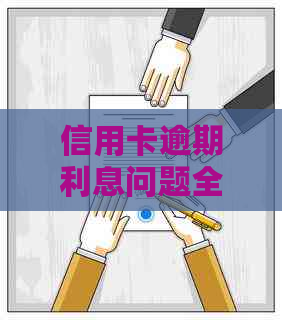 信用卡逾期利息问题全